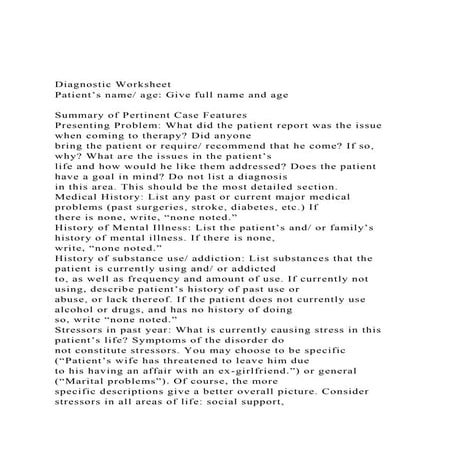 Diagnostic Worksheet
Patient's name/ age: Give full name and age

Summary of Pertinent Case Features
Presenting Problem: What did the patient report was the issue when coming to therapy? Did anyone bring the patient or require/ recommend that he come? If so, why? What are the issues in the patient's life and how would he like them addressed? Does the patient have a goal in mind? Do not list a diagnosis in this area. This should be the most detailed section.
Medical History: List any past or current major medical problems (past surgeries, stroke, diabetes, etc.) If there is none, write, "none noted."
History of Mental Illness: List the patient's and/ or family's history of mental illness. If there is none, write, "none noted."
History of substance use/ addiction: List substances that the patient is currently using and/ or addicted to, as well as frequency and amount of use. If currently not using, describe patient's history of past use or abuse, or lack thereof. If the patient does not currently use alcohol or drugs, and has no history of doing so, write "none noted."
Stressors in past year: What is currently causing stress in this patient's life? Symptoms of the disorder do not constitute stressors. You may choose to be specific ("Patient's wife has threatened to leave him due to his having an affair with an ex-girlfriend.") or general ("Marital problems"). Of course, the more specific descriptions give a better overall picture. Consider stressors in all areas of life: social support,